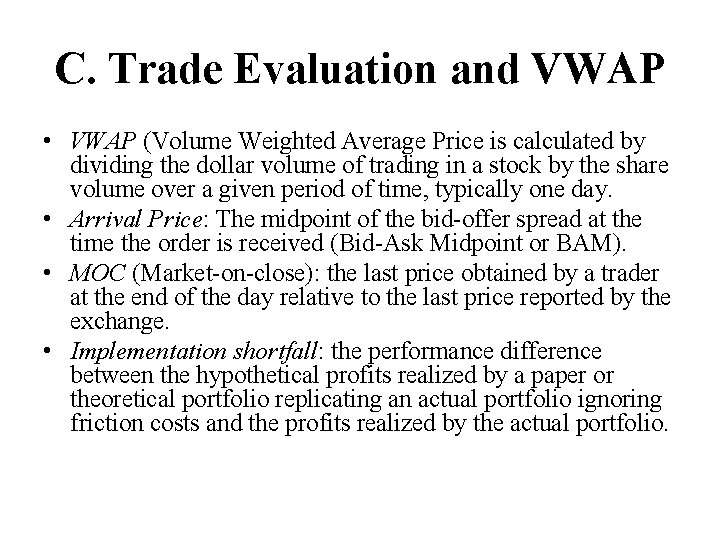 C. Trade Evaluation and VWAP

• VWAP (Volume Weighted Average Price is calculated by dividing the dollar volume of trading in a stock by the share volume over a given period of time, typically one day.

• Arrival Price: The midpoint of the bid-offer spread at the time the order is received (Bid-Ask Midpoint or BAM).

• MOC (Market-on-close): the last price obtained by a trader at the end of the day relative to the last price reported by the exchange.

• Implementation shortfall: the performance difference between the hypothetical profits realized by a paper or theoretical portfolio replicating an actual portfolio ignoring friction costs and the profits realized by the actual portfolio.